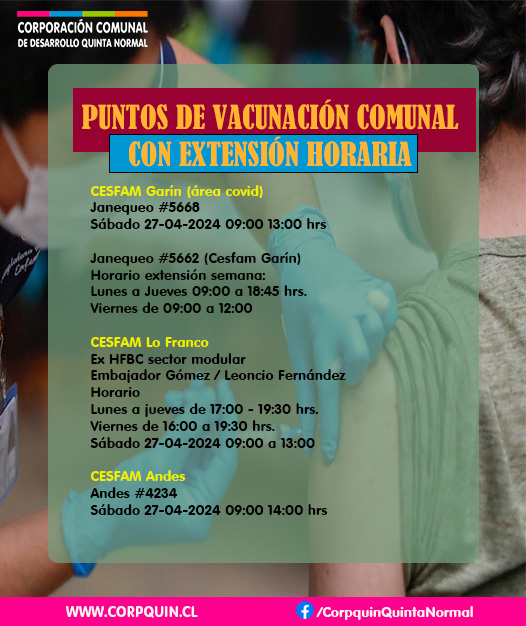 CORPORACIÓN COMUNAL
DE DESARROLLO QUINTA NORMAL

PUNTOS DE VACUNACIÓN COMUNAL
CON EXTENSIÓN HORARIA

CESFAM Garín (área covid)
Janequeo #5668
Sábado 27-04-2024 09:00 13:00 hrs

Janequeo #5662 (Cesfam Garín)
Horario extensión semana:
Lunes a Jueves 09:00 a 18:45 hrs.
Viernes de 09:00 a 12:00

CESFAM Lo Franco
Ex HFBC sector modular
Embajador Gómez / Leoncio Fernández
Horario
Lunes a jueves de 17:00 - 19:30 hrs.
Viernes de 16:00 a 19:30 hrs.
Sábado 27-04-2024 09:00 a 13:00

CESFAM Andes
Andes #4234
Sábado 27-04-2024 09:00 14:00 hrs

WWW.CORPQUIN.CL
/CorpquinQuintaNormal